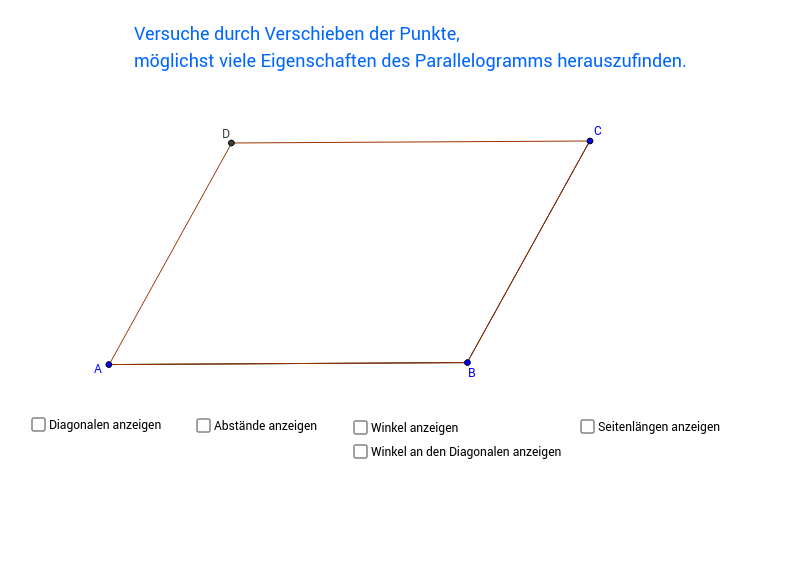 Versuche durch Verschieben der Punkte,
möglichst viele Eigenschaften des Parallelogramms herauszufinden.

D
C
A
B

Diagonalen anzeigen
Abstände anzeigen
Winkel anzeigen
Winkel an den Diagonalen anzeigen
Seitenlängen anzeigen